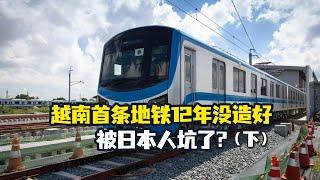 越南首条地铁12年没造好
被日本人坑了？（下）